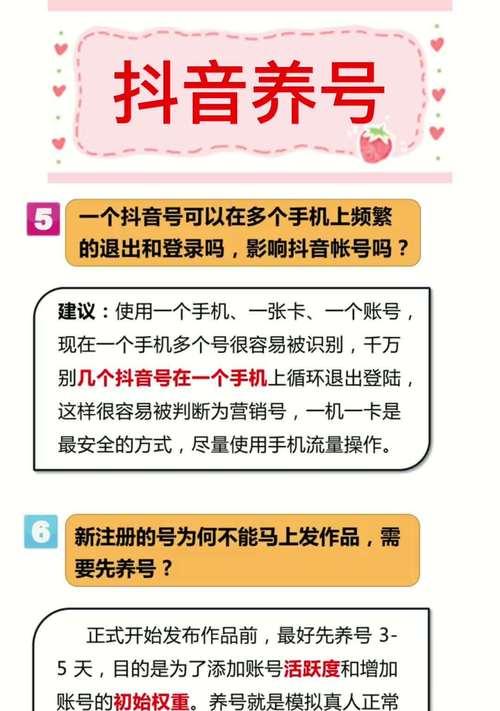 抖音养号

5

一个抖音号可以在多个手机上频繁的退出和登录吗，影响抖音帐号吗？

建议：使用一个手机、一张卡、一个账号，现在一个手机多个号很容易被识别，千万别几个抖音号在一个手机上循环退出登陆，这样很容易被判断为营销号，一机一卡是最安全的方式，尽量使用手机流量操作。

6

新注册的号为何不能马上发作品，需要先养号？

正式开始发布作品前，最好先养号 3-5 天，目的是为了添加账号活跃度和增加账号的初始权重。养号就是模拟真人正常